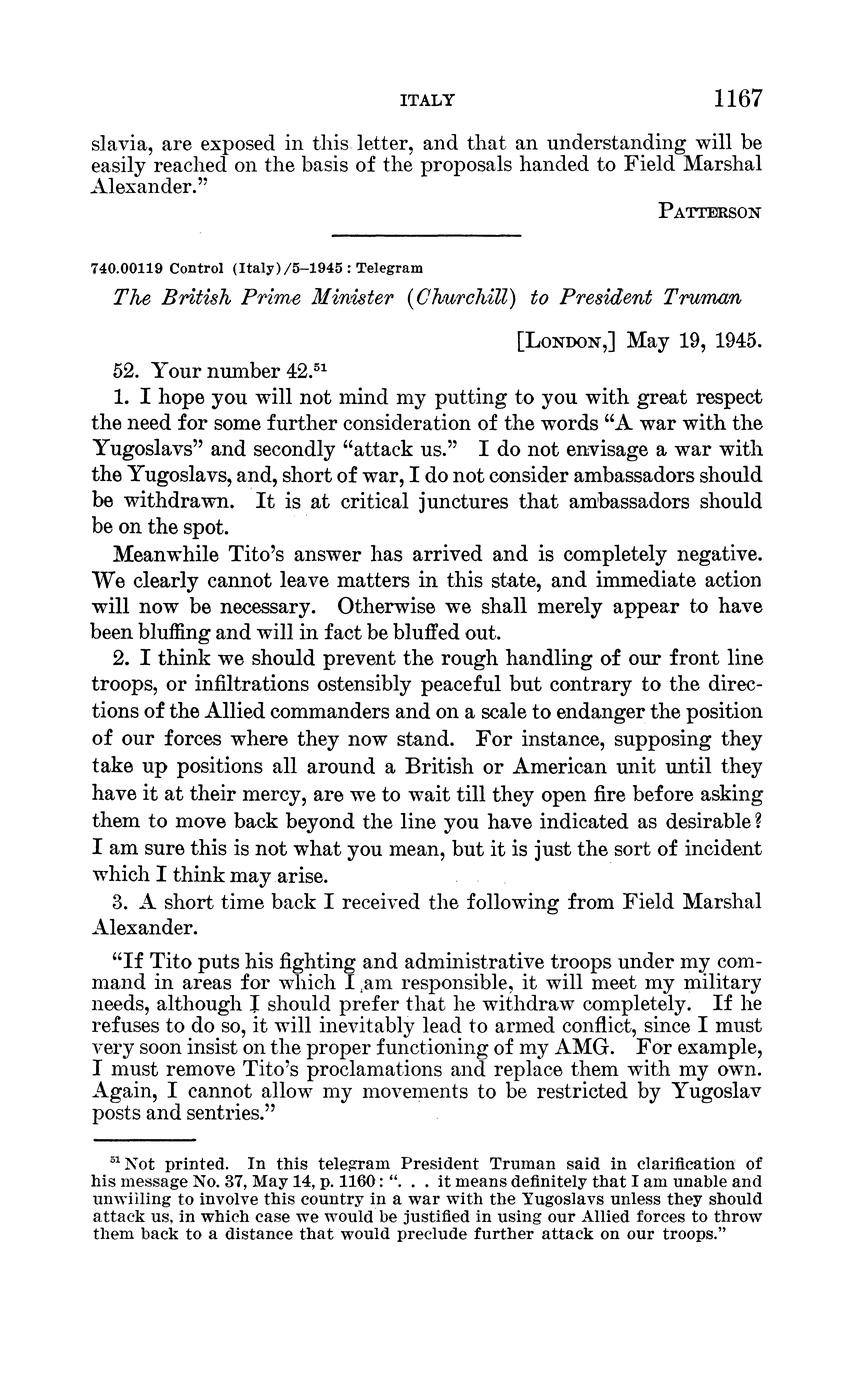 ITALY 1167

slavia, are exposed in this letter, and that an understanding will be easily reached on the basis of the proposals handed to Field Marshal Alexander."

PATTERSON

740.00119 Control (Italy)/5–1945 : Telegram

The British Prime Minister (Churchill) to President Truman

[LONDON,] May 19, 1945.

52. Your number 42.$^{51}$

1. I hope you will not mind my putting to you with great respect the need for some further consideration of the words "A war with the Yugoslavs" and secondly "attack us." I do not envisage a war with the Yugoslavs, and, short of war, I do not consider ambassadors should be withdrawn. It is at critical junctures that ambassadors should be on the spot.

Meanwhile Tito's answer has arrived and is completely negative. We clearly cannot leave matters in this state, and immediate action will now be necessary. Otherwise we shall merely appear to have been bluffing and will in fact be bluffed out.

2. I think we should prevent the rough handling of our front line troops, or infiltrations ostensibly peaceful but contrary to the directions of the Allied commanders and on a scale to endanger the position of our forces where they now stand. For instance, supposing they take up positions all around a British or American unit until they have it at their mercy, are we to wait till they open fire before asking them to move back beyond the line you have indicated as desirable? I am sure this is not what you mean, but it is just the sort of incident which I think may arise.

3. A short time back I received the following from Field Marshal Alexander.

"If Tito puts his fighting and administrative troops under my command in areas for which I am responsible, it will meet my military needs, although I should prefer that he withdraw completely. If he refuses to do so, it will inevitably lead to armed conflict, since I must very soon insist on the proper functioning of my AMG. For example, I must remove Tito's proclamations and replace them with my own. Again, I cannot allow my movements to be restricted by Yugoslav posts and sentries."

$^{51}$ Not printed. In this telegram President Truman said in clarification of his message No. 37, May 14, p. 1160: ". . . it means definitely that I am unable and unwilling to involve this country in a war with the Yugoslavs unless they should attack us, in which case we would be justified in using our Allied forces to throw them back to a distance that would preclude further attack on our troops."